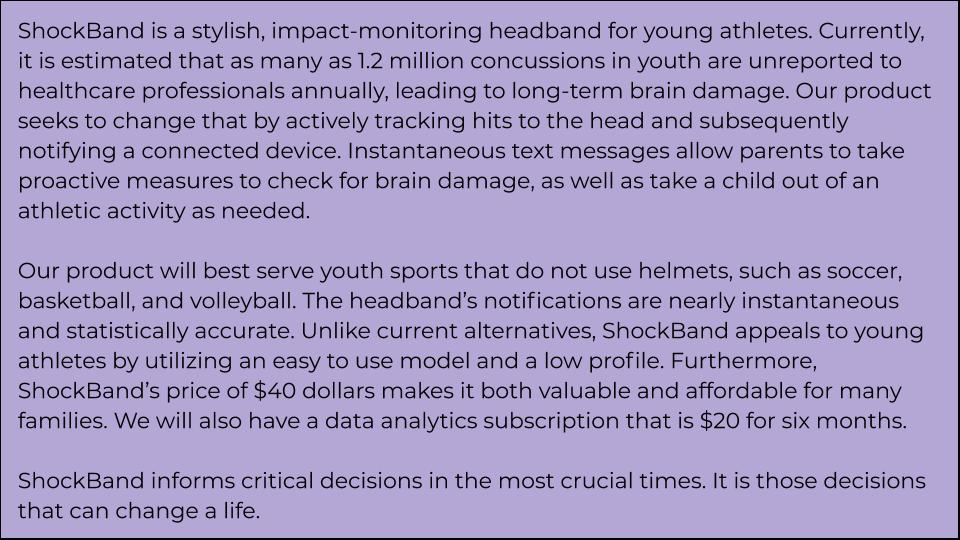 ShockBand is a stylish, impact-monitoring headband for young athletes. Currently, it is estimated that as many as 1.2 million concussions in youth are unreported to healthcare professionals annually, leading to long-term brain damage. Our product seeks to change that by actively tracking hits to the head and subsequently notifying a connected device. Instantaneous text messages allow parents to take proactive measures to check for brain damage, as well as take a child out of an athletic activity as needed.

Our product will best serve youth sports that do not use helmets, such as soccer, basketball, and volleyball. The headband's notifications are nearly instantaneous and statistically accurate. Unlike current alternatives, ShockBand appeals to young athletes by utilizing an easy to use model and a low profile. Furthermore, ShockBand's price of $40 dollars makes it both valuable and affordable for many families. We will also have a data analytics subscription that is $20 for six months.

ShockBand informs critical decisions in the most crucial times. It is those decisions that can change a life.